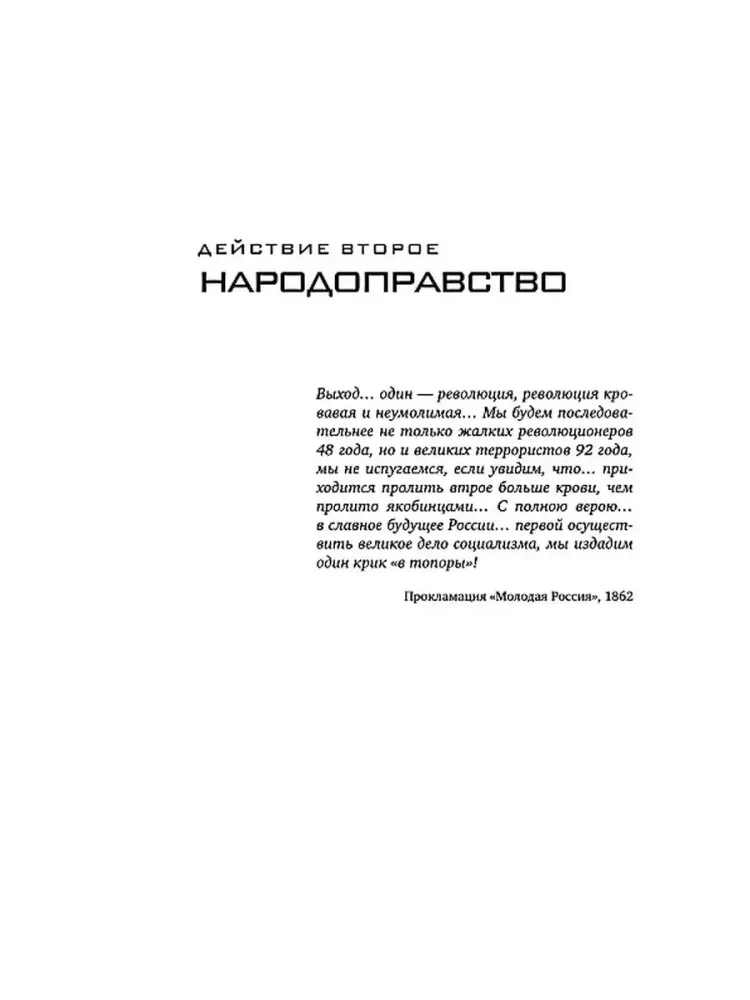 ДЕЙСТВИЕ ВТОРОЕ
НАРОДОПРАВСТВО

Выход… один — революция, революция кровавая и неумолимая… Мы будем последовательнее не только жалких революционеров 48 года, но и великих террористов 92 года, мы не испугаемся, если увидим, что… приходится пролить втрое больше крови, чем пролито якобинцами… С полною верою… в славное будущее России… первой осуществить великое дело социализма, мы издадим один крик «в топоры»!

Прокламация «Молодая Россия», 1862